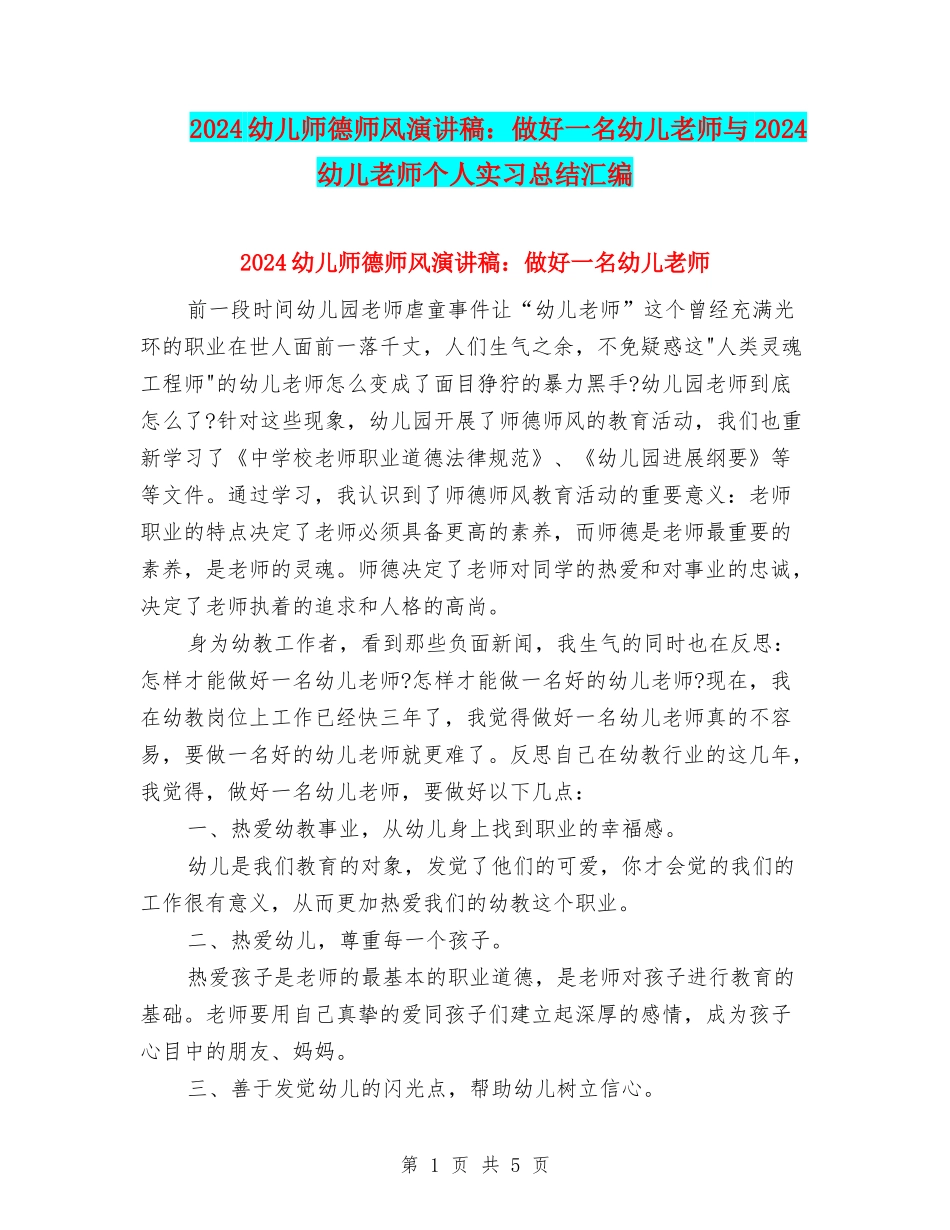 2024幼儿师德师风演讲稿：做好一名幼儿老师与2024幼儿老师个人实习总结汇编

2024幼儿师德师风演讲稿：做好一名幼儿老师

前一段时间幼儿园老师虐童事件让“幼儿老师”这个曾经充满光环的职业在世人面前一落千丈，人们生气之余，不免疑惑这"人类灵魂工程师"的幼儿老师怎么变成了面目狰狞的暴力黑手?幼儿园老师到底怎么了?针对这些现象，幼儿园开展了师德师风的教育活动，我们也重新学习了《中学校老师职业道德法律规范》、《幼儿园进展纲要》等等文件。通过学习，我认识到了师德师风教育活动的重要意义：老师职业的特点决定了老师必须具备更高的素养，而师德是老师最重要的素养，是老师的灵魂。师德决定了老师对同学的热爱和对事业的忠诚，决定了老师执着的追求和人格的高尚。

身为幼教工作者，看到那些负面新闻，我生气的同时也在反思：怎样才能做好一名幼儿老师?怎样才能做一名好的幼儿老师?现在，我在幼教岗位上工作已经快三年了，我觉得做好一名幼儿老师真的不容易，要做一名好的幼儿老师就更难了。反思自己在幼教行业的这几年，我觉得，做好一名幼儿老师，要做好以下几点：

一、热爱幼教事业，从幼儿身上找到职业的幸福感。

幼儿是我们教育的对象，发觉了他们的可爱，你才会觉的我们的工作很有意义，从而更加热爱我们的幼教这个职业。

二、热爱幼儿，尊重每一个孩子。

热爱孩子是老师的最基本的职业道德，是老师对孩子进行教育的基础。老师要用自己真挚的爱同孩子们建立起深厚的感情，成为孩子心目中的朋友、妈妈。

三、善于发觉幼儿的闪光点，帮助幼儿树立信心。

第 1 页 共 5 页